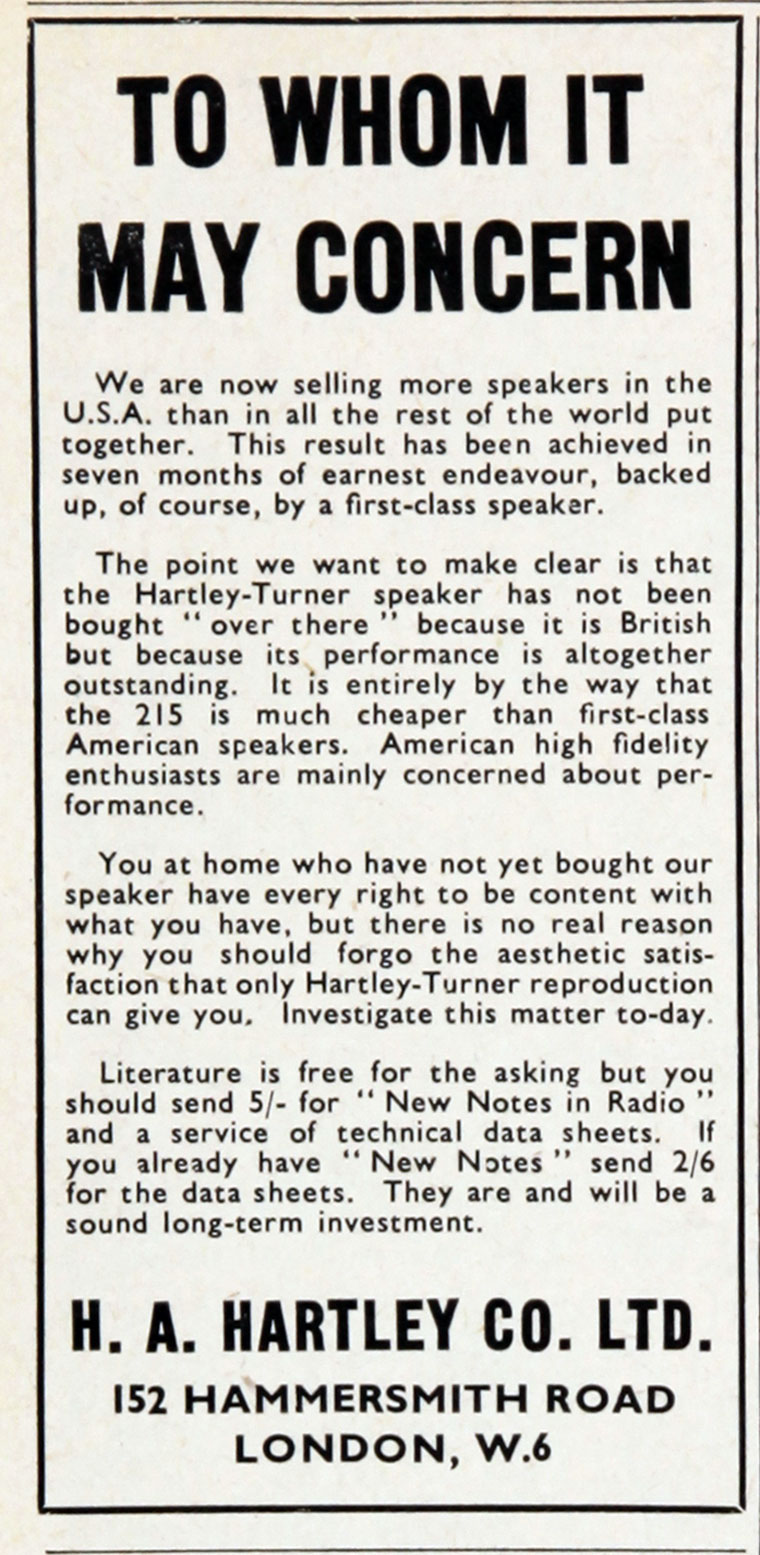 TO WHOM IT MAY CONCERN

We are now selling more speakers in the U.S.A. than in all the rest of the world put together. This result has been achieved in seven months of earnest endeavour, backed up, of course, by a first-class speaker.

The point we want to make clear is that the Hartley-Turner speaker has not been bought "over there" because it is British but because its performance is altogether outstanding. It is entirely by the way that the 215 is much cheaper than first-class American speakers. American high fidelity enthusiasts are mainly concerned about performance.

You at home who have not yet bought our speaker have every right to be content with what you have, but there is no real reason why you should forgo the aesthetic satisfaction that only Hartley-Turner reproduction can give you. Investigate this matter to-day.

Literature is free for the asking but you should send 5/- for "New Notes in Radio" and a service of technical data sheets. If you already have "New Notes" send 2/6 for the data sheets. They are and will be a sound long-term investment.

H. A. HARTLEY CO. LTD.

152 HAMMERSMITH ROAD
LONDON, W.6